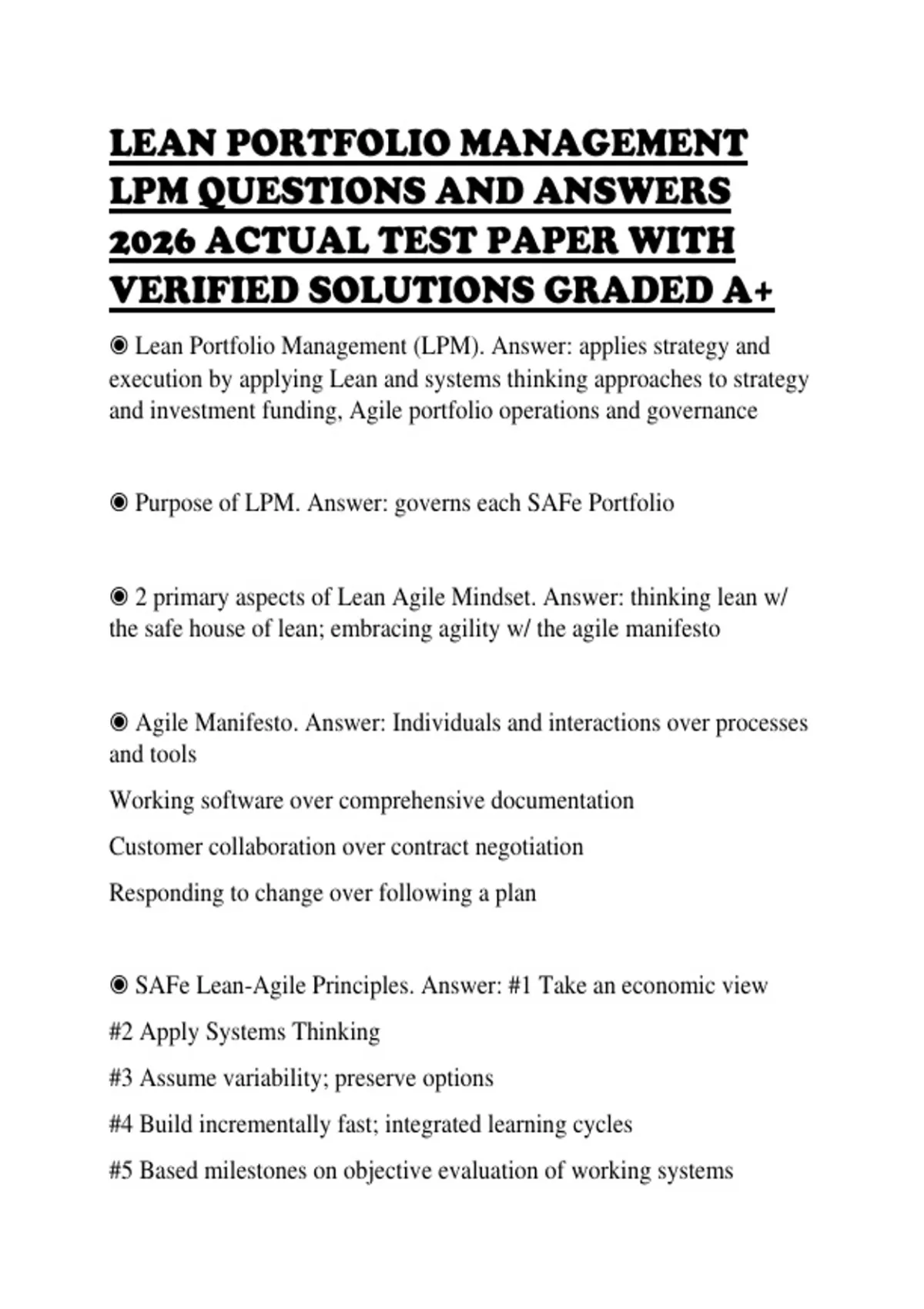 LEAN PORTFOLIO MANAGEMENT LPM QUESTIONS AND ANSWERS 2026 ACTUAL TEST PAPER WITH VERIFIED SOLUTIONS GRADED A+

◉ Lean Portfolio Management (LPM). Answer: applies strategy and execution by applying Lean and systems thinking approaches to strategy and investment funding, Agile portfolio operations and governance

◉ Purpose of LPM. Answer: governs each SAFe Portfolio

◉ 2 primary aspects of Lean Agile Mindset. Answer: thinking lean w/ the safe house of lean; embracing agility w/ the agile manifesto

◉ Agile Manifesto. Answer: Individuals and interactions over processes and tools

Working software over comprehensive documentation

Customer collaboration over contract negotiation

Responding to change over following a plan

◉ SAFe Lean-Agile Principles. Answer: #1 Take an economic view

#2 Apply Systems Thinking

#3 Assume variability; preserve options

#4 Build incrementally fast; integrated learning cycles

#5 Based milestones on objective evaluation of working systems